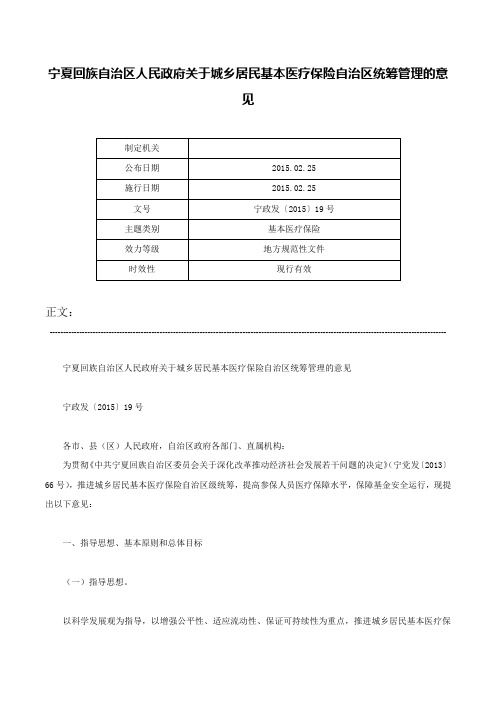 宁夏回族自治区人民政府关于城乡居民基本医疗保险自治区统筹管理的意见

| 制定机关 |  |
|---|---|
| 公布日期 | 2015.02.25 |
| 施行日期 | 2015.02.25 |
| 文号 | 宁政发〔2015〕19号 |
| 主题类别 | 基本医疗保险 |
| 效力等级 | 地方规范性文件 |
| 时效性 | 现行有效 |

正文：

宁夏回族自治区人民政府关于城乡居民基本医疗保险自治区统筹管理的意见

宁政发〔2015〕19号

各市、县（区）人民政府，自治区政府各部门、直属机构：

为贯彻《中共宁夏回族自治区委员会关于深化改革推动经济社会发展若干问题的决定》(宁党发〔2013〕66号)，推进城乡居民基本医疗保险自治区级统筹，提高参保人员医疗保障水平，保障基金安全运行，现提出以下意见：

一、指导思想、基本原则和总体目标

（一）指导思想。

以科学发展观为指导，以增强公平性、适应流动性、保证可持续性为重点，推进城乡居民基本医疗保